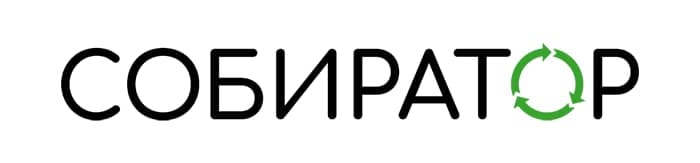 СОБИРАТОР